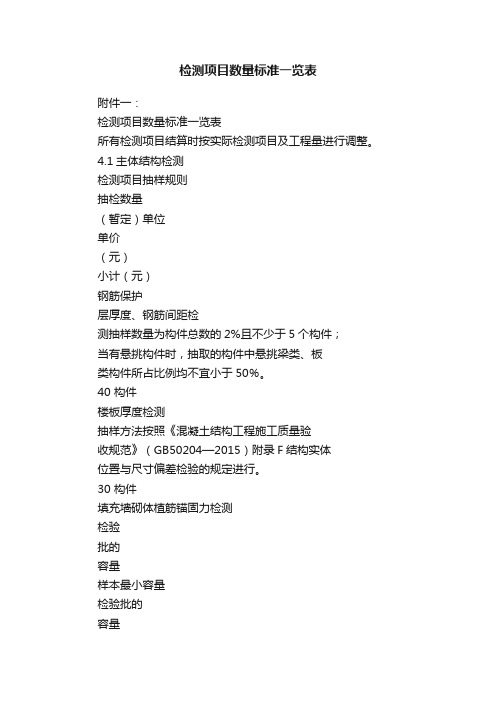 检测项目数量标准一览表

附件一：

检测项目数量标准一览表

所有检测项目结算时按实际检测项目及工程量进行调整。

4.1 主体结构检测

检测项目抽样规则

抽检数量

（暂定）单位

单价

（元）

小计（元）

钢筋保护

层厚度、钢筋间距检

测抽样数量为构件总数的 2%且不少于 5 个构件；

当有悬挑构件时，抽取的构件中悬挑梁类、板

类构件所占比例均不宜小于 50%。

40 构件

楼板厚度检测

抽样方法按照《混凝土结构工程施工质量验

收规范》（GB50204—2015）附录 F 结构实体

位置与尺寸偏差检验的规定进行。

30 构件

填充墙砌体植筋锚固力检测

检验

批的

容量

样本最小容量

检验批的

容量